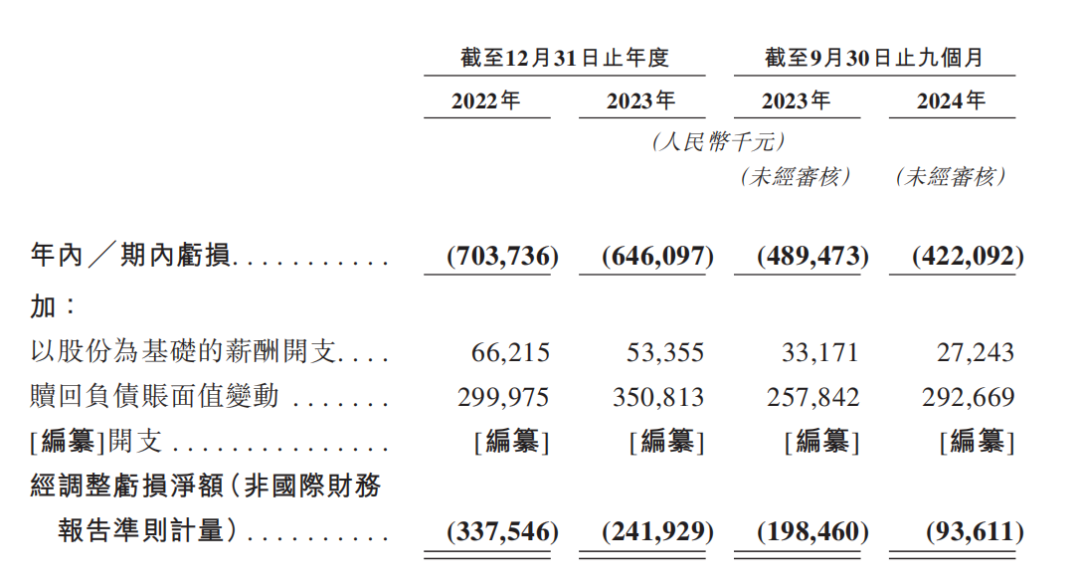 |  | 截至12月31日止年度 |  | 截至9月30日止九個月 |  |
|---|---|---|---|---|
|  | 2022年 | 2023年 | 2023年 | 2024年 |
|  | (人民幣千元) |  |  |  |
|  |  |  | (未經審核) | (未經審核) |
| 年內/期內虧損 | (703,736) | (646,097) | (489,473) | (422,092) |
| 加: |  |  |  |  |
| 以股份為基礎的薪酬開支 | 66,215 | 53,355 | 33,171 | 27,243 |
| 贖回負債賬面值變動 | 299,975 | 350,813 | 257,842 | 292,669 |
| [編纂]開支 | [編纂] | [編纂] | [編纂] | [編纂] |
| 經調整虧損淨額(非國際財務報告準則計量) | (337,546) | (241,929) | (198,460) | (93,611) |